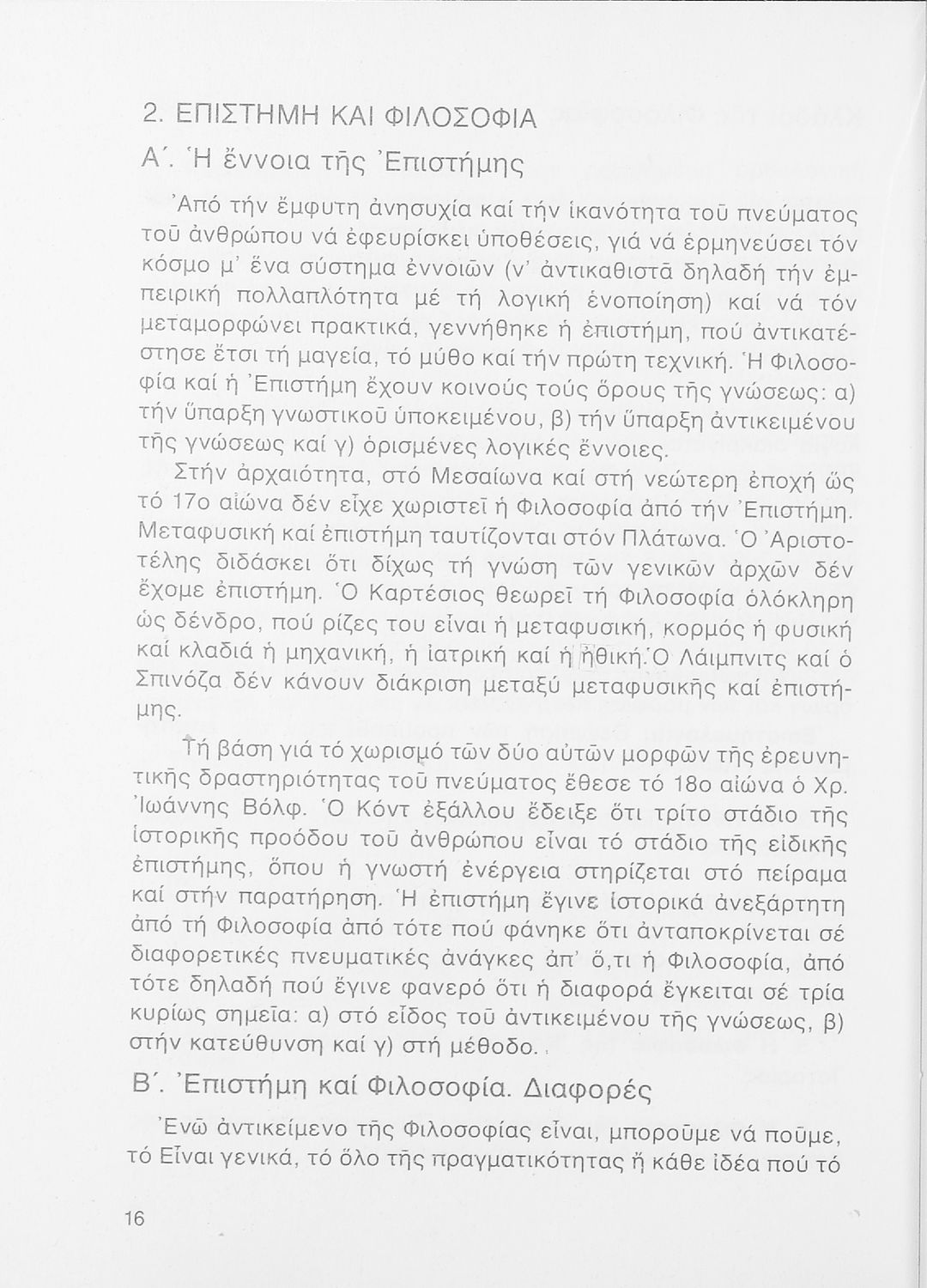 2. ΕΠΙΣΤΗΜΗ ΚΑΙ ΦΙΛΟΣΟΦΙΑ
Α΄. Ἡ ἔννοια τῆς Ἐπιστήμης

Ἀπό τήν ἔμφυτη ἀνησυχία καί τήν ἱκανότητα τοῦ πνεύματος τοῦ ἀνθρώπου νά ἐφευρίσκει ὑποθέσεις, γιά νά ἑρμηνεύσει τόν κόσμο μ' ἕνα σύστημα ἐννοιῶν (ν' ἀντικαθιστᾶ δηλαδή τήν ἐμπειρική πολλαπλότητα μέ τή λογική ἑνοποίηση) καί νά τόν μεταμορφώνει πρακτικά, γεννήθηκε ἡ ἐπιστήμη, πού ἀντικατέστησε ἔτσι τή μαγεία, τό μύθο καί τήν πρώτη τεχνική. Ἡ Φιλοσοφία καί ἡ Ἐπιστήμη ἔχουν κοινούς τούς ὅρους τῆς γνώσεως: α) τήν ὕπαρξη γνωστικοῦ ὑποκειμένου, β) τήν ὕπαρξη ἀντικειμένου τῆς γνώσεως καί γ) ὁρισμένες λογικές ἔννοιες.

Στήν ἀρχαιότητα, στό Μεσαίωνα καί στή νεώτερη ἐποχή ὥς τό 17ο αἰώνα δέν εἶχε χωριστεῖ ἡ Φιλοσοφία ἀπό τήν Ἐπιστήμη. Μεταφυσική καί ἐπιστήμη ταυτίζονται στόν Πλάτωνα. Ὁ Ἀριστοτέλης διδάσκει ὅτι δίχως τή γνώση τῶν γενικῶν ἀρχῶν δέν ἔχομε ἐπιστήμη. Ὁ Καρτέσιος θεωρεῖ τή Φιλοσοφία ὁλόκληρη ὡς δένδρο, πού ρίζες του εἶναι ἡ μεταφυσική, κορμός ἡ φυσική καί κλαδιά ἡ μηχανική, ἡ ἰατρική καί ἡ ἠθική. Ὁ Λάιμπνιτς καί ὁ Σπινόζα δέν κάνουν διάκριση μεταξύ μεταφυσικῆς καί ἐπιστήμης.

Τή βάση γιά τό χωρισμό τῶν δύο αὐτῶν μορφῶν τῆς ἐρευνητικῆς δραστηριότητας τοῦ πνεύματος ἔθεσε τό 18ο αἰώνα ὁ Χρ. Ἰωάννης Βόλφ. Ὁ Κόντ ἐξάλλου ἔδειξε ὅτι τρίτο στάδιο τῆς ἱστορικῆς προόδου τοῦ ἀνθρώπου εἶναι τό στάδιο τῆς εἰδικῆς ἐπιστήμης, ὅπου ἡ γνωστή ἐνέργεια στηρίζεται στό πείραμα καί στήν παρατήρηση. Ἡ ἐπιστήμη ἔγινε ἱστορικά ἀνεξάρτητη ἀπό τή Φιλοσοφία ἀπό τότε πού φάνηκε ὅτι ἀνταποκρίνεται σέ διαφορετικές πνευματικές ἀνάγκες ἀπ' ὅ,τι ἡ Φιλοσοφία, ἀπό τότε δηλαδή πού ἔγινε φανερό ὅτι ἡ διαφορά ἔγκειται σέ τρία κυρίως σημεῖα: α) στό εἶδος τοῦ ἀντικειμένου τῆς γνώσεως, β) στήν κατεύθυνση καί γ) στή μέθοδο.

Β΄. Ἐπιστήμη καί Φιλοσοφία. Διαφορές

Ἐνῶ ἀντικείμενο τῆς Φιλοσοφίας εἶναι, μποροῦμε νά ποῦμε, τό Εἶναι γενικά, τό ὅλο τῆς πραγματικότητας ἤ κάθε ἰδέα πού τό

16